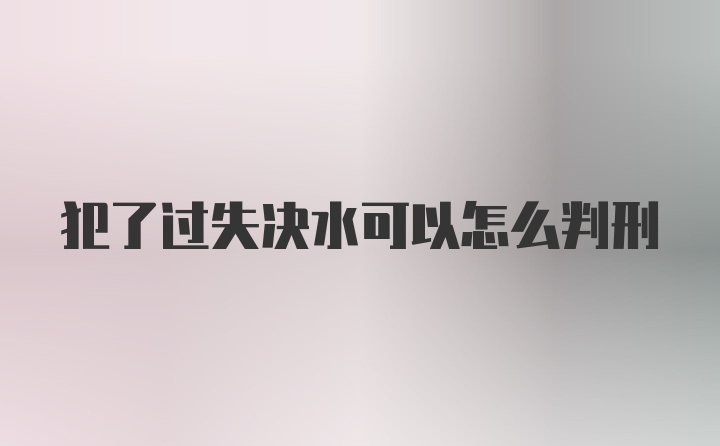 犯了过失决水可以怎么判刑